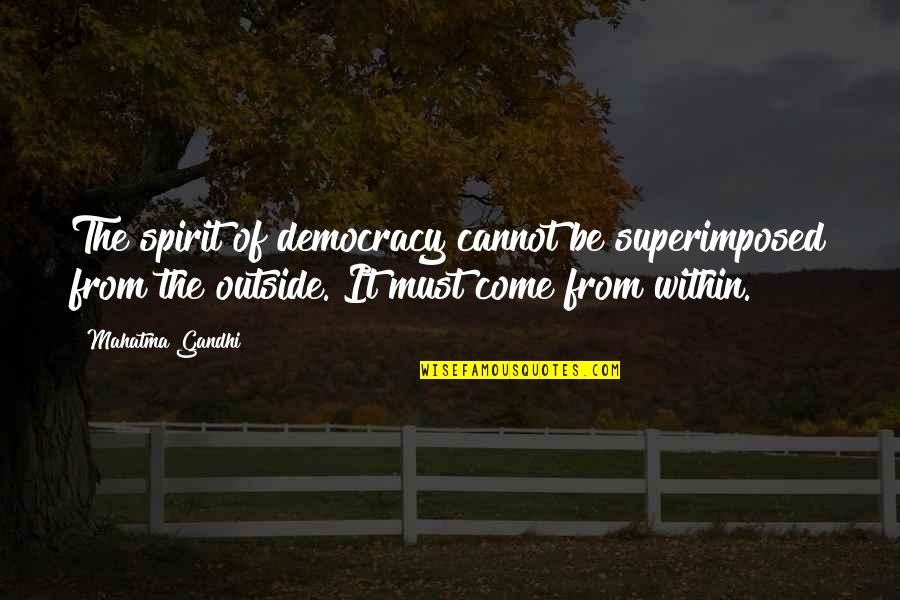 The spirit of democracy cannot be superimposed from the outside. It must come from within.

Mahatma Gandhi

WISEFAMOUSQUOTES.COM